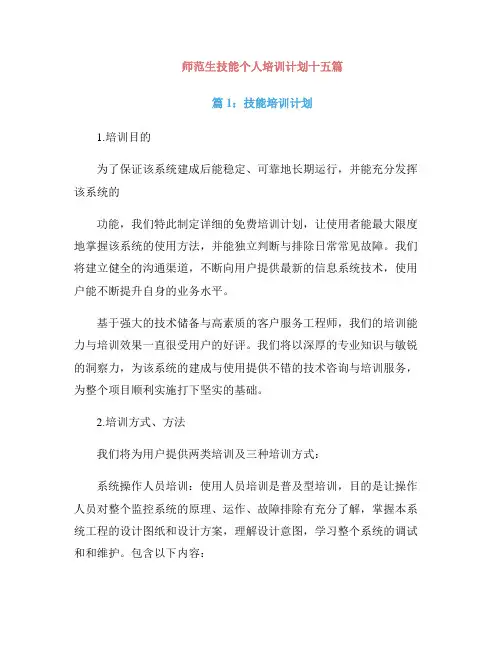 师范生技能个人培训计划十五篇

篇 1：技能培训计划

1.培训目的

为了保证该系统建成后能稳定、可靠地长期运行，并能充分发挥该系统的

功能，我们特此制定详细的免费培训计划，让使用者能最大限度地掌握该系统的使用方法，并能独立判断与排除日常常见故障。我们将建立健全的沟通渠道，不断向用户提供最新的信息系统技术，使用户能不断提升自身的业务水平。

基于强大的技术储备与高素质的客户服务工程师，我们的培训能力与培训效果一直很受用户的好评。我们将以深厚的专业知识与敏锐的洞察力，为该系统的建成与使用提供不错的技术咨询与培训服务，为整个项目顺利实施打下坚实的基础。

2.培训方式、方法

我们将为用户提供两类培训及三种培训方式：

系统操作人员培训：使用人员培训是普及型培训，目的是让操作人员对整个监控系统的原理、运作、故障排除有充分了解，掌握本系统工程的设计图纸和设计方案，理解设计意图，学习整个系统的调试和和维护。包含以下内容：